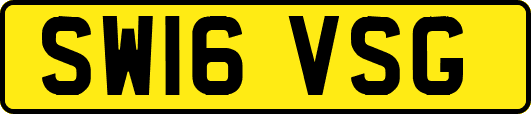 SW16 VSG